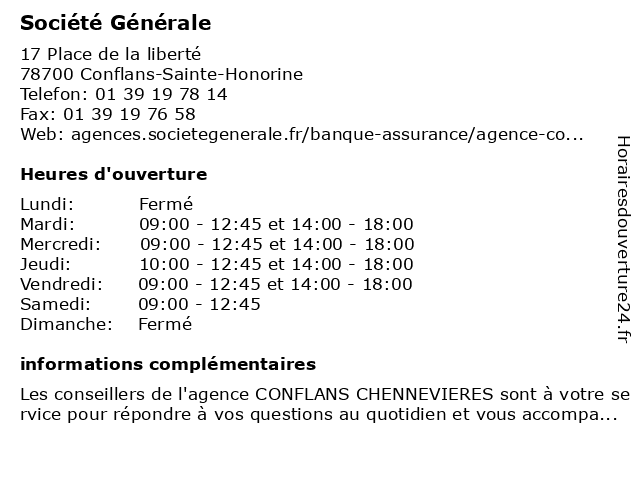 Société Générale

17 Place de la liberté
78700 Conflans-Sainte-Honorine
Telefon: 01 39 19 78 14
Fax: 01 39 19 76 58
Web: agences.societegenerale.fr/banque-assurance/agence-co...

Heures d'ouverture

| | |
|---|---|
| Lundi: | Fermé |
| Mardi: | 09:00 - 12:45 et 14:00 - 18:00 |
| Mercredi: | 09:00 - 12:45 et 14:00 - 18:00 |
| Jeudi: | 10:00 - 12:45 et 14:00 - 18:00 |
| Vendredi: | 09:00 - 12:45 et 14:00 - 18:00 |
| Samedi: | 09:00 - 12:45 |
| Dimanche: | Fermé |

informations complémentaires

Les conseillers de l'agence CONFLANS CHENNEVIERES sont à votre se rvice pour répondre à vos questions au quotidien et vous accompa...

Horairesdouverture24.fr